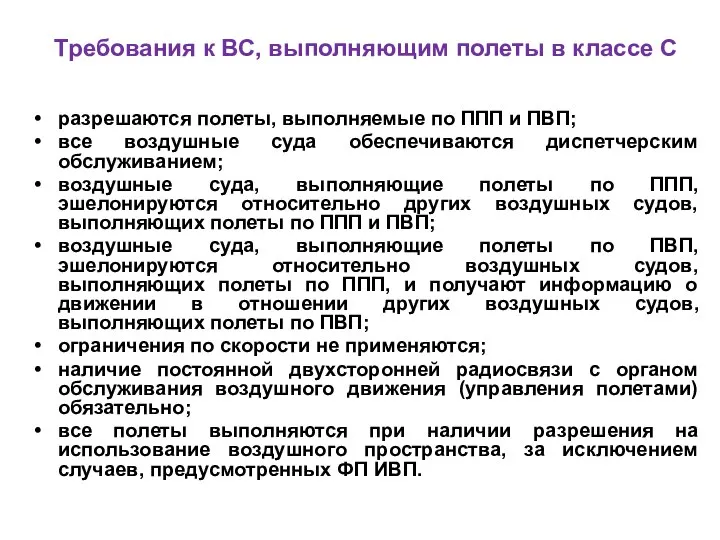 Требования к ВС, выполняющим полеты в классе С

• разрешаются полеты, выполняемые по ППП и ПВП;
• все воздушные суда обеспечиваются диспетчерским обслуживанием;
• воздушные суда, выполняющие полеты по ППП, эшелонируются относительно других воздушных судов, выполняющих полеты по ППП и ПВП;
• воздушные суда, выполняющие полеты по ПВП, эшелонируются относительно воздушных судов, выполняющих полеты по ППП, и получают информацию о движении в отношении других воздушных судов, выполняющих полеты по ПВП;
• ограничения по скорости не применяются;
• наличие постоянной двухсторонней радиосвязи с органом обслуживания воздушного движения (управления полетами) обязательно;
• все полеты выполняются при наличии разрешения на использование воздушного пространства, за исключением случаев, предусмотренных ФП ИВП.